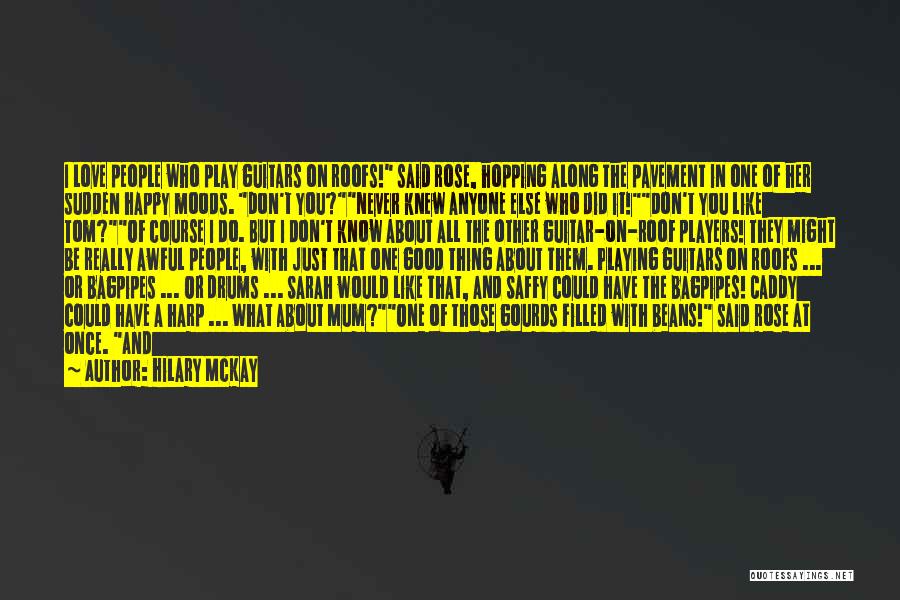 I LOVE PEOPLE WHO PLAY GUITARS ON ROOFS!" SAID ROSE, HOPPING ALONG THE PAVEMENT IN ONE OF HER SUDDEN HAPPY MOODS. "DON'T YOU?""NEVER KNEW ANYONE ELSE WHO DID IT!""DON'T YOU LIKE TOM?""OF COURSE I DO. BUT I DON'T KNOW ABOUT ALL THE OTHER GUITAR-ON-ROOF PLAYERS! THEY MIGHT BE REALLY AWFUL PEOPLE, WITH JUST THAT ONE GOOD THING ABOUT THEM. PLAYING GUITARS ON ROOFS ... OR BAGPIPES ... OR DRUMS ... SARAH WOULD LIKE THAT, AND SAFFY COULD HAVE THE BAGPIPES! CADDY COULD HAVE A HARP ... WHAT ABOUT MUM?""ONE OF THOSE GOURDS FILLED WITH BEANS!" SAID ROSE AT ONCE. "AND

— AUTHOR: HILARY MCKAY

QUOTESSAYINGS.NET